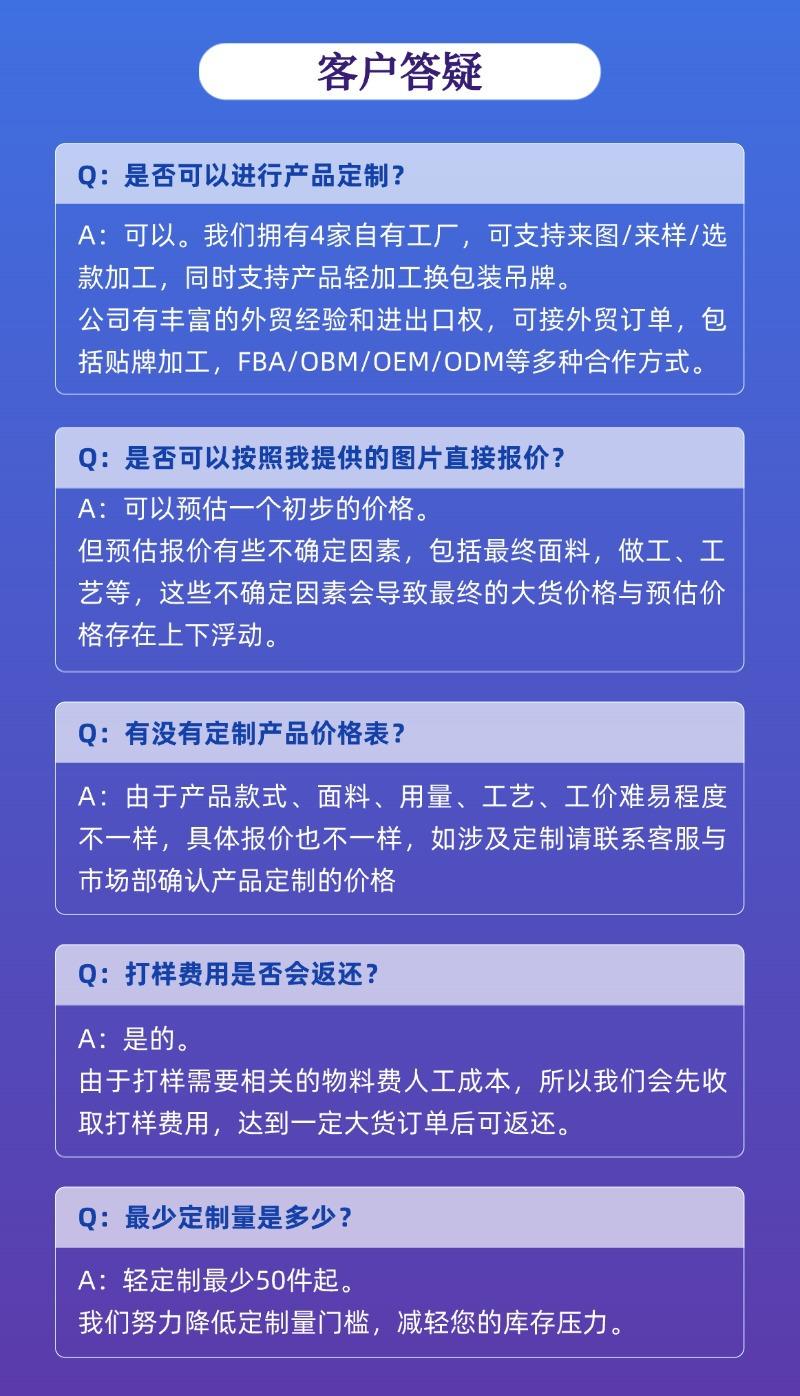 客户答疑

Q：是否可以进行产品定制？

A：可以。我们拥有4家自有工厂，可支持来图/来样/选款加工，同时支持产品轻加工换包装吊牌。
公司有丰富的外贸经验和进出口权，可接外贸订单，包括贴牌加工，FBA/OBM/OEM/ODM等多种合作方式。

Q：是否可以按照我提供的图片直接报价？

A：可以预估一个初步的价格。
但预估报价有些不确定因素，包括最终面料，做工、工艺等，这些不确定因素会导致最终的大货价格与预估价格存在上下浮动。

Q：有没有定制产品价格表？

A：由于产品款式、面料、用量、工艺、工价难易程度不一样，具体报价也不一样，如涉及定制请联系客服与市场部确认产品定制的价格

Q：打样费用是否会返还？

A：是的。
由于打样需要相关的物料费人工成本，所以我们会先收取打样费用，达到一定大货订单后可返还。

Q：最少定制量是多少？

A：轻定制最少50件起。
我们努力降低定制量门槛，减轻您的库存压力。